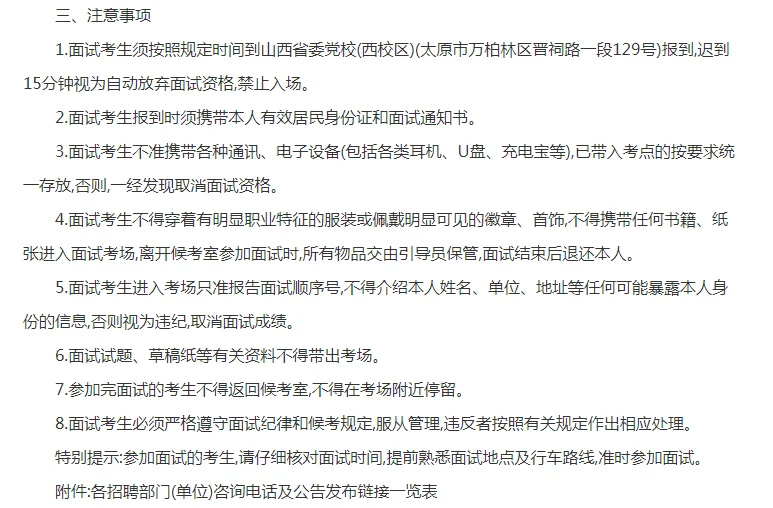 三、注意事项

1.面试考生须按照规定时间到山西省委党校(西校区)(太原市万柏林区晋祠路一段129号)报到,迟到15分钟视为自动放弃面试资格,禁止入场。

2.面试考生报到时须携带本人有效居民身份证和面试通知书。

3.面试考生不准携带各种通讯、电子设备(包括各类耳机、U盘、充电宝等),已带入考点的按要求统一存放,否则,一经发现取消面试资格。

4.面试考生不得穿着有明显职业特征的服装或佩戴明显可见的徽章、首饰,不得携带任何书籍、纸张进入面试考场,离开候考室参加面试时,所有物品交由引导员保管,面试结束后退还本人。

5.面试考生进入考场只准报告面试顺序号,不得介绍本人姓名、单位、地址等任何可能暴露本人身份的信息,否则视为违纪,取消面试成绩。

6.面试试题、草稿纸等有关资料不得带出考场。

7.参加完面试的考生不得返回候考室,不得在考场附近停留。

8.面试考生必须严格遵守面试纪律和候考规定,服从管理,违反者按照有关规定作出相应处理。

特别提示:参加面试的考生,请仔细核对面试时间,提前熟悉面试地点及行车路线,准时参加面试。

附件:各招聘部门(单位)咨询电话及公告发布链接一览表